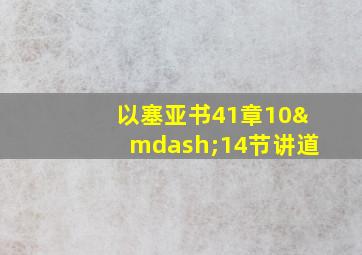 以塞亚书41章10&mdash;14节讲道